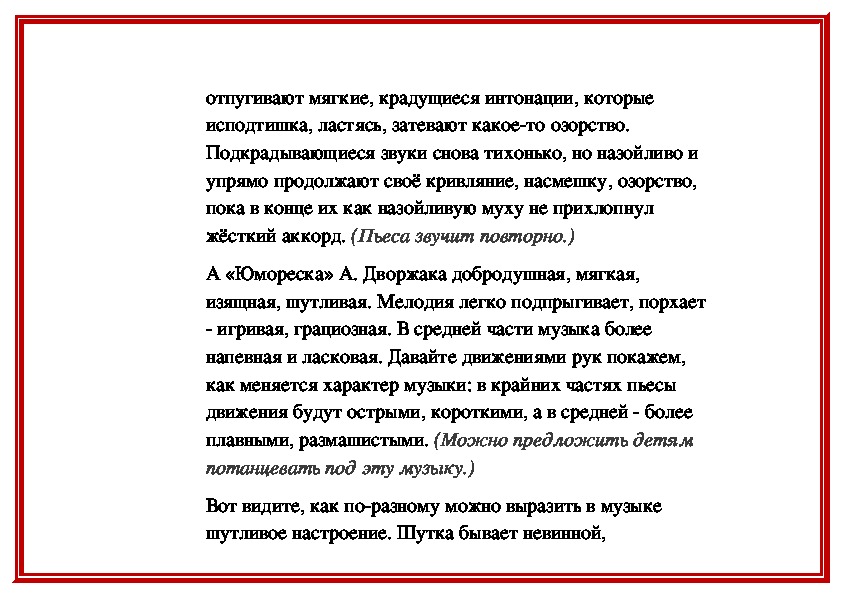 отпугивают мягкие, крадущиеся интонации, которые исподтишка, ластясь, затевают какое-то озорство. Подкрадывающиеся звуки снова тихонько, но назойливо и упрямо продолжают своё кривляние, насмешку, озорство, пока в конце их как назойливую муху не прихлопнул жёсткий аккорд. (Пьеса звучит повторно.)

А «Юмореска» А. Дворжака добродушная, мягкая, изящная, шутливая. Мелодия легко подпрыгивает, порхает - игривая, грациозная. В средней части музыка более напевная и ласковая. Давайте движениями рук покажем, как меняется характер музыки: в крайних частях пьесы движения будут острыми, короткими, а в средней - более плавными, размашистыми. (Можно предложить детям потанцевать под эту музыку.)

Вот видите, как по-разному можно выразить в музыке шутливое настроение. Шутка бывает невинной,